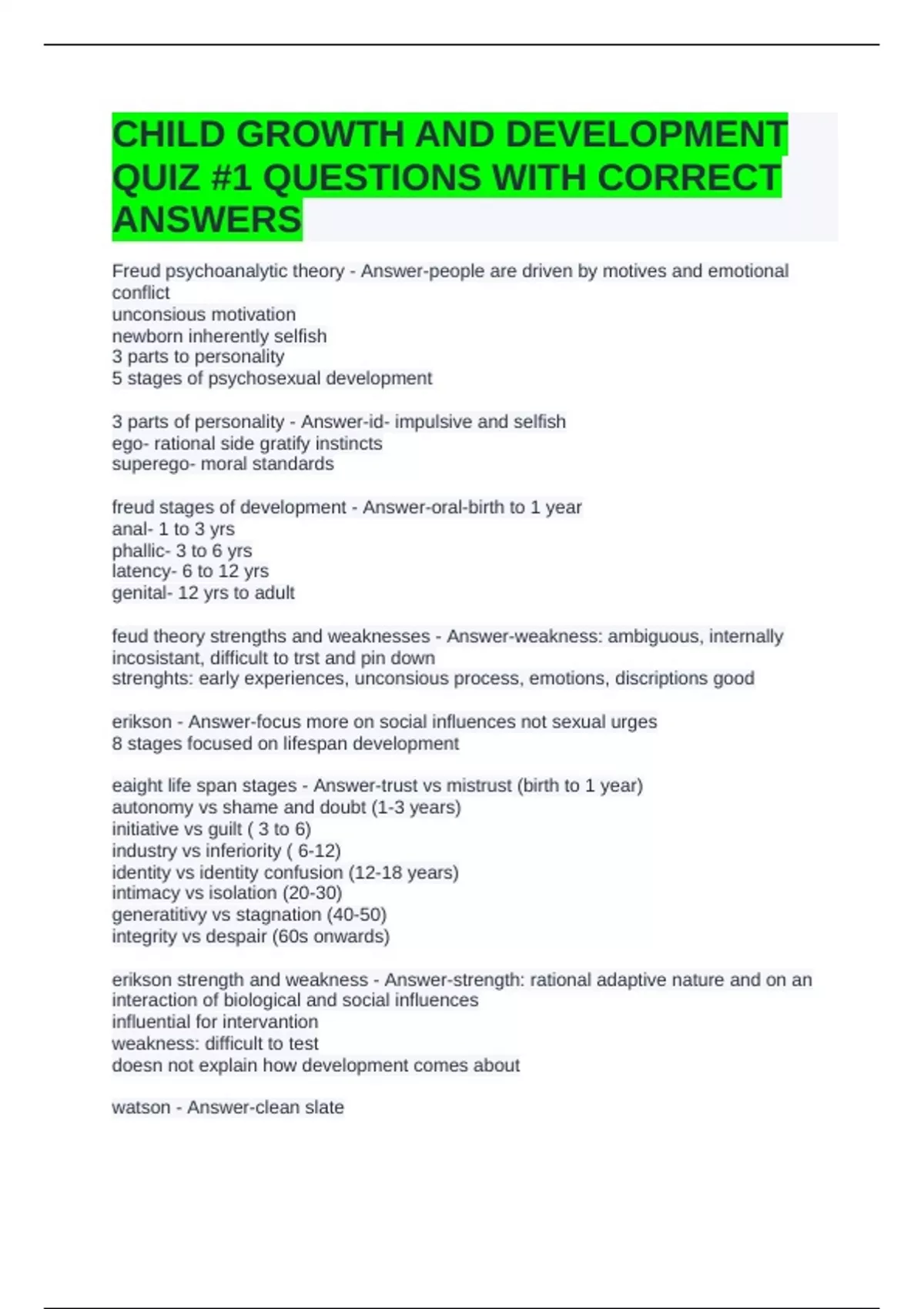 CHILD GROWTH AND DEVELOPMENT QUIZ #1 QUESTIONS WITH CORRECT ANSWERS

Freud psychoanalytic theory - Answer-people are driven by motives and emotional conflict
unconsious motivation
newborn inherently selfish
3 parts to personality
5 stages of psychosexual development

3 parts of personality - Answer-id- impulsive and selfish
ego- rational side gratify instincts
superego- moral standards

freud stages of development - Answer-oral-birth to 1 year
anal- 1 to 3 yrs
phallic- 3 to 6 yrs
latency- 6 to 12 yrs
genital- 12 yrs to adult

feud theory strengths and weaknesses - Answer-weakness: ambiguous, internally incosistant, difficult to trst and pin down
strenghts: early experiences, unconsious process, emotions, discriptions good

erikson - Answer-focus more on social influences not sexual urges
8 stages focused on lifespan development

eaight life span stages - Answer-trust vs mistrust (birth to 1 year)
autonomy vs shame and doubt (1-3 years)
initiative vs guilt ( 3 to 6)
industry vs inferiority ( 6-12)
identity vs identity confusion (12-18 years)
intimacy vs isolation (20-30)
generatitivy vs stagnation (40-50)
integrity vs despair (60s onwards)

erikson strength and weakness - Answer-strength: rational adaptive nature and on an interaction of biological and social influences
influential for intervantion
weakness: difficult to test
doesn not explain how development comes about

watson - Answer-clean slate